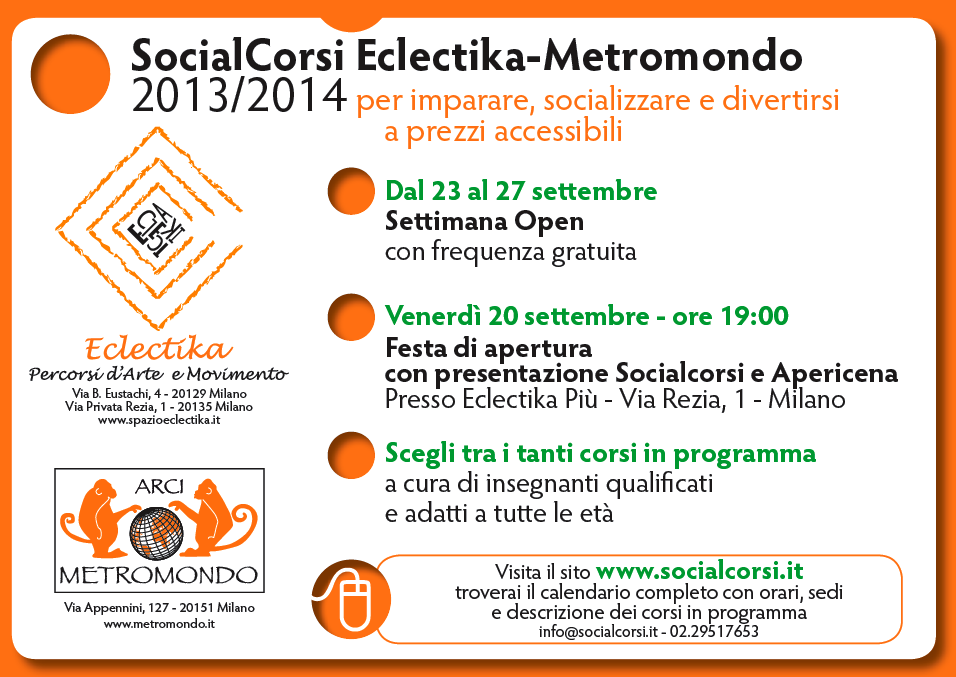 SocialCorsi Eclectika-Metromondo
2013/2014 per imparare, socializzare e divertirsi a prezzi accessibili

ECLECTIKA

Eclectika
Percorsi d'Arte e Movimento
Via B. Eustachi, 4 - 20129 Milano
Via Privata Rezia, 1 - 20135 Milano
www.spazioeclectika.it

ARCI
METROMONDO
Via Appennini, 127 - 20151 Milano
www.metromondo.it

Dal 23 al 27 settembre
Settimana Open
con frequenza gratuita

Venerdì 20 settembre - ore 19:00
Festa di apertura
con presentazione Socialcorsi e Apericena
Presso Eclectika Più - Via Rezia, 1 - Milano

Scegli tra i tanti corsi in programma
a cura di insegnanti qualificati
e adatti a tutte le età

Visita il sito www.socialcorsi.it
troverai il calendario completo con orari, sedi e descrizione dei corsi in programma
info@socialcorsi.it - 02.29517653